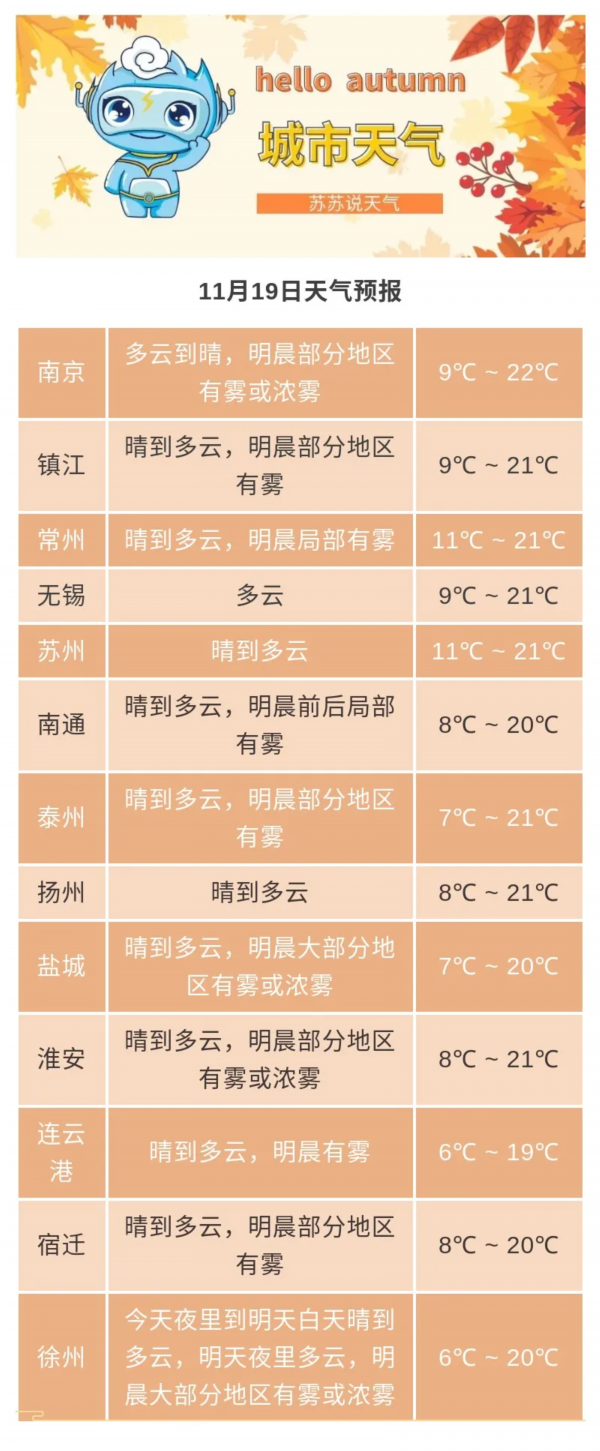 hello autumn
城市天气
苏苏说天气

11月19日天气预报

| | | |
|---|---|---|
| 南京 | 多云到晴，明晨部分地区有雾或浓雾 | 9℃ ~ 22℃ |
| 镇江 | 晴到多云，明晨部分地区有雾 | 9℃ ~ 21℃ |
| 常州 | 晴到多云，明晨局部有雾 | 11℃ ~ 21℃ |
| 无锡 | 多云 | 9℃ ~ 21℃ |
| 苏州 | 晴到多云 | 11℃ ~ 21℃ |
| 南通 | 晴到多云，明晨前后局部有雾 | 8℃ ~ 20℃ |
| 泰州 | 晴到多云，明晨部分地区有雾 | 7℃ ~ 21℃ |
| 扬州 | 晴到多云 | 8℃ ~ 21℃ |
| 盐城 | 晴到多云，明晨大部分地区有雾或浓雾 | 7℃ ~ 20℃ |
| 淮安 | 晴到多云，明晨部分地区有雾或浓雾 | 8℃ ~ 21℃ |
| 连云港 | 晴到多云，明晨有雾 | 6℃ ~ 19℃ |
| 宿迁 | 晴到多云，明晨部分地区有雾 | 8℃ ~ 20℃ |
| 徐州 | 今天夜里到明天白天晴到多云，明天夜里多云，明晨大部分地区有雾或浓雾 | 6℃ ~ 20℃ |